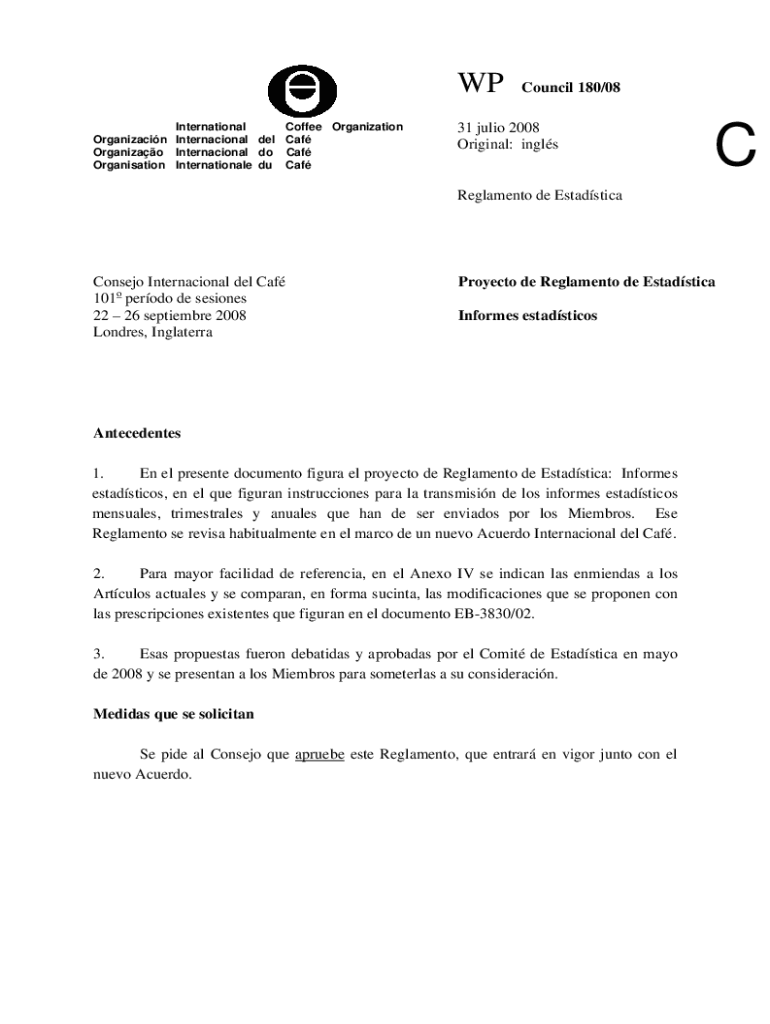 International Coffee Organization
Organización Internacional del Café
Organização Internacional do Café
Organisation Internationale du Café

WP Council 180/08

31 julio 2008
Original: inglés

C

Reglamento de Estadística

Consejo Internacional del Café
101º período de sesiones
22 – 26 septiembre 2008
Londres, Inglaterra

Proyecto de Reglamento de Estadística

Informes estadísticos

Antecedentes

1. En el presente documento figura el proyecto de Reglamento de Estadística: Informes estadísticos, en el que figuran instrucciones para la transmisión de los informes estadísticos mensuales, trimestrales y anuales que han de ser enviados por los Miembros. Ese Reglamento se revisa habitualmente en el marco de un nuevo Acuerdo Internacional del Café.

2. Para mayor facilidad de referencia, en el Anexo IV se indican las enmiendas a los Artículos actuales y se comparan, en forma sucinta, las modificaciones que se proponen con las prescripciones existentes que figuran en el documento EB-3830/02.

3. Esas propuestas fueron debatidas y aprobadas por el Comité de Estadística en mayo de 2008 y se presentan a los Miembros para someterlas a su consideración.

Medidas que se solicitan

Se pide al Consejo que apruebe este Reglamento, que entrará en vigor junto con el nuevo Acuerdo.